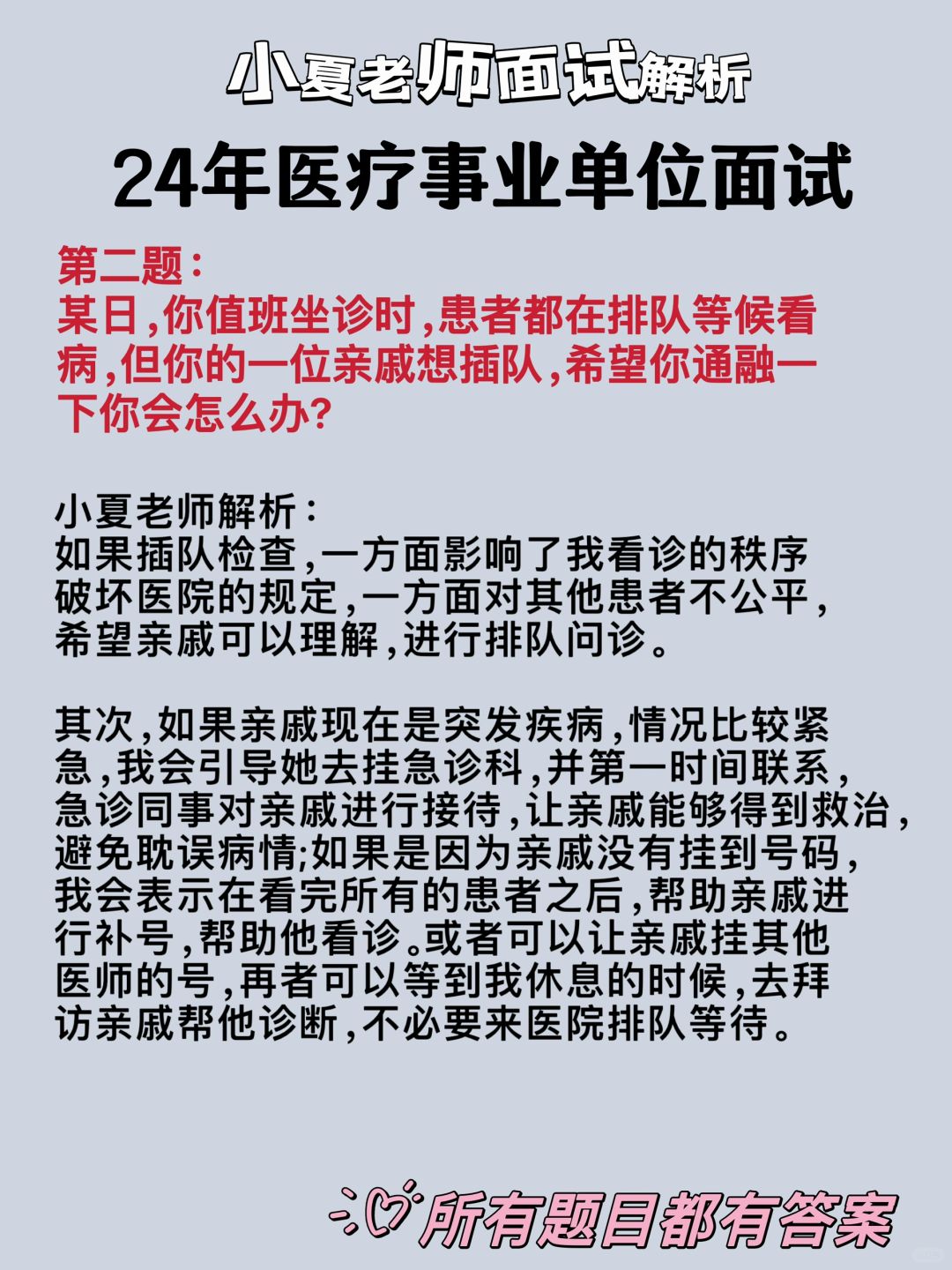 小夏老师面试解析

24年医疗事业单位面试

第二题：
某日,你值班坐诊时,患者都在排队等候看病,但你的一位亲戚想插队,希望你通融一下你会怎么办?

小夏老师解析：
如果插队检查,一方面影响了我看诊的秩序破坏医院的规定,一方面对其他患者不公平,希望亲戚可以理解,进行排队问诊。

其次,如果亲戚现在是突发疾病,情况比较紧急,我会引导她去挂急诊科,并第一时间联系,急诊同事对亲戚进行接待,让亲戚能够得到救治,避免耽误病情;如果是因为亲戚没有挂到号码,我会表示在看完所有的患者之后,帮助亲戚进行补号,帮助他看诊。或者可以让亲戚挂其他医师的号,再者可以等到我休息的时候,去拜访亲戚帮他诊断,不必要来医院排队等待。

所有题目都有答案